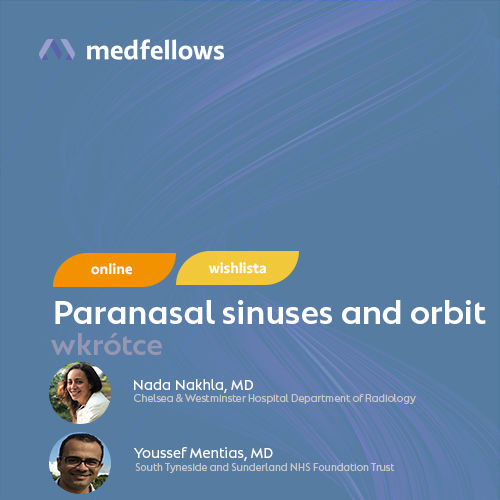 medfellows

online

wishlista

Paranasal sinuses and orbit

wkrótce

Nada Nakhla, MD
Chelsea & Westminster Hospital Department of Radiology

Youssef Mentias, MD
South Tyneside and Sunderland NHS Foundation Trust